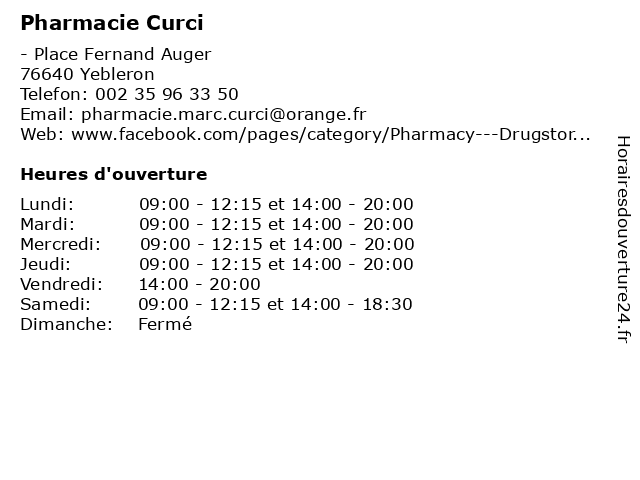 Pharmacie Curci

- Place Fernand Auger
76640 Yebleron
Telefon: 002 35 96 33 50
Email: pharmacie.marc.curci@orange.fr
Web: www.facebook.com/pages/category/Pharmacy---Drugstor...

Heures d'ouverture

| | |
|---|---|
| Lundi: | 09:00 - 12:15 et 14:00 - 20:00 |
| Mardi: | 09:00 - 12:15 et 14:00 - 20:00 |
| Mercredi: | 09:00 - 12:15 et 14:00 - 20:00 |
| Jeudi: | 09:00 - 12:15 et 14:00 - 20:00 |
| Vendredi: | 14:00 - 20:00 |
| Samedi: | 09:00 - 12:15 et 14:00 - 18:30 |
| Dimanche: | Fermé |

Horairesdouverture24.fr